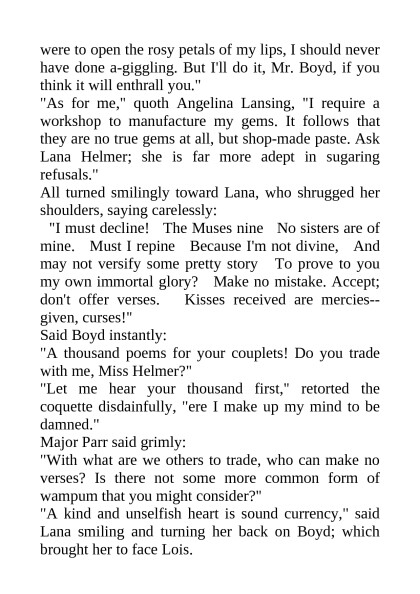 were to open the rosy petals of my lips, I should never have done a-giggling. But I'll do it, Mr. Boyd, if you think it will enthrall you."
"As for me," quoth Angelina Lansing, "I require a workshop to manufacture my gems. It follows that they are no true gems at all, but shop-made paste. Ask Lana Helmer; she is far more adept in sugaring refusals."
All turned smilingly toward Lana, who shrugged her shoulders, saying carelessly:
"I must decline! The Muses nine No sisters are of mine. Must I repine Because I'm not divine, And may not versify some pretty story To prove to you my own immortal glory? Make no mistake. Accept; don't offer verses. Kisses received are mercies--given, curses!"
Said Boyd instantly:
"A thousand poems for your couplets! Do you trade with me, Miss Helmer?"
"Let me hear your thousand first," retorted the coquette disdainfully, "ere I make up my mind to be damned."
Major Parr said grimly:
"With what are we others to trade, who can make no verses? Is there not some more common form of wampum that you might consider?"
"A kind and unselfish heart is sound currency," said Lana smiling and turning her back on Boyd; which brought her to face Lois.